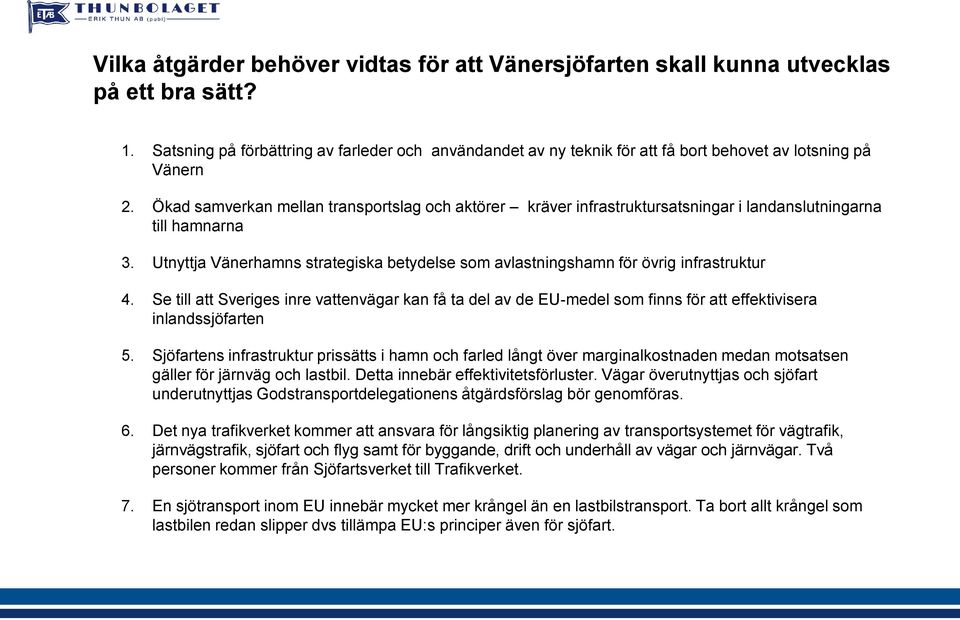 ETAB THUNBOLAGET
ERIK THUN AB (publ)

Vilka åtgärder behöver vidtas för att Vänersjöfarten skall kunna utvecklas på ett bra sätt?

1. Satsning på förbättring av farleder och användandet av ny teknik för att få bort behovet av lotsning på Vänern

2. Ökad samverkan mellan transportslag och aktörer – kräver infrastruktursatsningar i landanslutningarna till hamnarna

3. Utnyttja Vänerhamns strategiska betydelse som avlastningshamn för övrig infrastruktur

4. Se till att Sveriges inre vattenvägar kan få ta del av de EU-medel som finns för att effektivisera inlandssjöfarten

5. Sjöfartens infrastruktur prissätts i hamn och farled långt över marginalkostnaden medan motsatsen gäller för järnväg och lastbil. Detta innebär effektivitetsförluster. Vägar överutnyttjas och sjöfart underutnyttjas Godstransportdelegationens åtgärdsförslag bör genomföras.

6. Det nya trafikverket kommer att ansvara för långsiktig planering av transportsystemet för vägtrafik, järnvägstrafik, sjöfart och flyg samt för byggande, drift och underhåll av vägar och järnvägar. Två personer kommer från Sjöfartsverket till Trafikverket.

7. En sjötransport inom EU innebär mycket mer krångel än en lastbilstransport. Ta bort allt krångel som lastbilen redan slipper dvs tillämpa EU:s principer även för sjöfart.